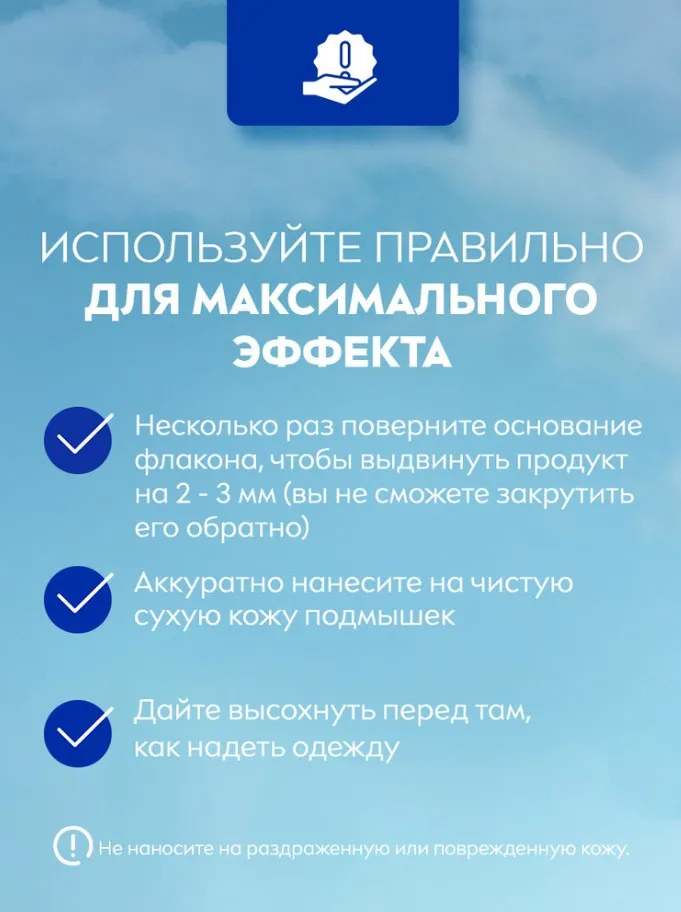 ИСПОЛЬЗУЙТЕ ПРАВИЛЬНО
ДЛЯ МАКСИМАЛЬНОГО ЭФФЕКТА

Несколько раз поверните основание флакона, чтобы выдвинуть продукт на 2 - 3 мм (вы не сможете закрутить его обратно)

Аккуратно нанесите на чистую сухую кожу подмышек

Дайте высохнуть перед там, как надеть одежду

Не наносите на раздраженную или поврежденную кожу.